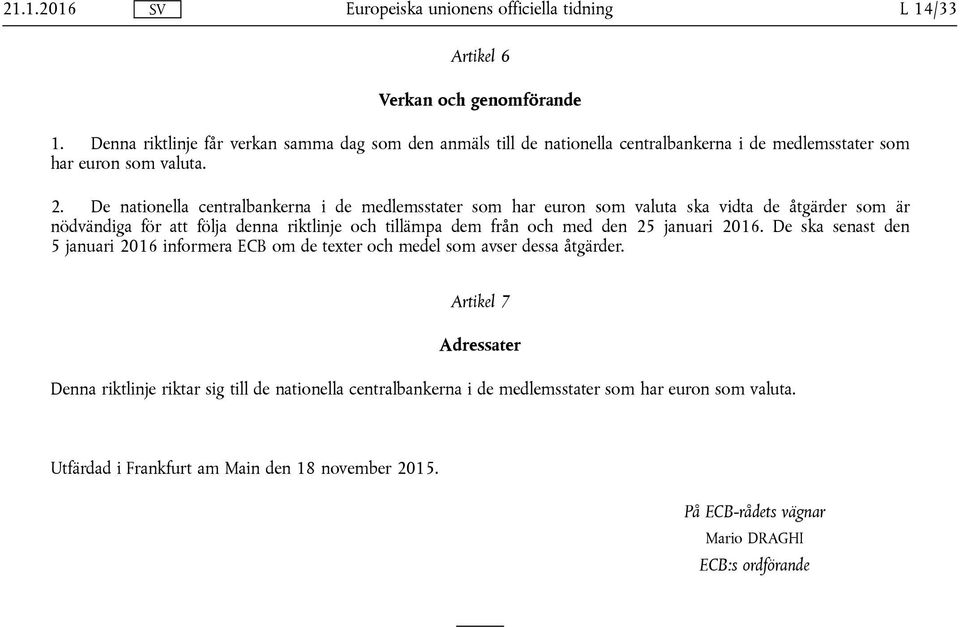 21.1.2016 SV Europeiska unionens officiella tidning L 14/33

Artikel 6

Verkan och genomförande

1. Denna riktlinje får verkan samma dag som den anmäls till de nationella centralbankerna i de medlemsstater som har euron som valuta.

2. De nationella centralbankerna i de medlemsstater som har euron som valuta ska vidta de åtgärder som är nödvändiga för att följa denna riktlinje och tillämpa dem från och med den 25 januari 2016. De ska senast den 5 januari 2016 informera ECB om de texter och medel som avser dessa åtgärder.

Artikel 7

Adressater

Denna riktlinje riktar sig till de nationella centralbankerna i de medlemsstater som har euron som valuta.

Utfärdad i Frankfurt am Main den 18 november 2015.

På ECB-rådets vägnar
Mario DRAGHI
ECB:s ordförande